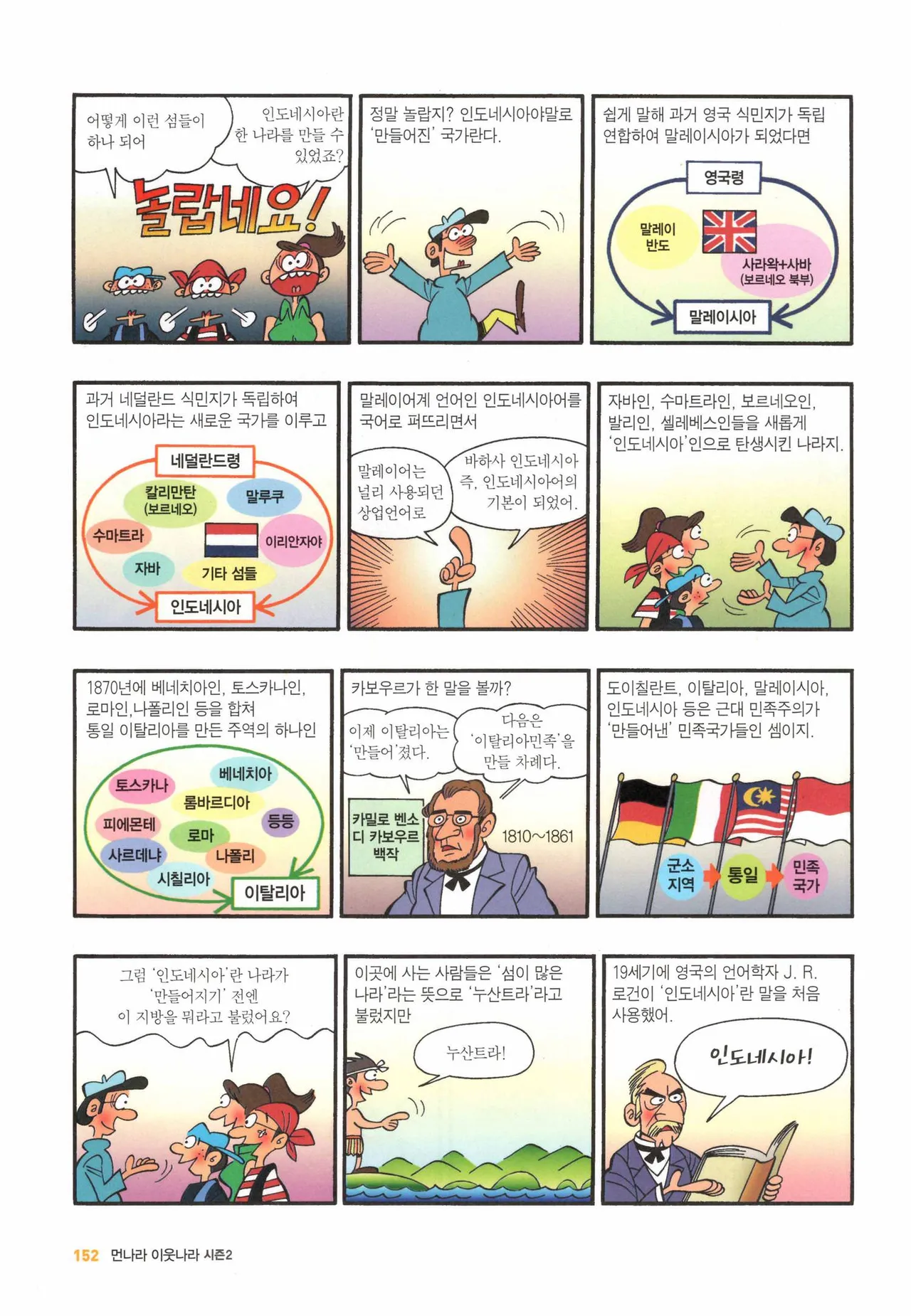 어떻게 이런 섬들이 하나 되어

인도네시아란 한 나라를 만들 수 있었죠?

놀랍네요!

정말 놀랍지? 인도네시아야말로 '만들어진' 국가란다.

쉽게 말해 과거 영국 식민지가 독립 연합하여 말레이시아가 되었다면

영국령

말레이 반도

사라왁+사바 (보르네오 북부)

말레이시아

과거 네덜란드 식민지가 독립하여 인도네시아라는 새로운 국가를 이루고

네덜란드령

칼리만탄 (보르네오)

말루쿠

수마트라

이리안자야

자바

기타 섬들

인도네시아

말레이어계 언어인 인도네시아어를 국어로 퍼뜨리면서

말레이어는 널리 사용되던 상업언어로

바하사 인도네시아 즉, 인도네시아어의 기본이 되었어.

자바인, 수마트라인, 보르네오인, 발리인, 셀레베스인들을 새롭게 '인도네시아'인으로 탄생시킨 나라지.

1870년에 베네치아인, 토스카나인, 로마인,나폴리인 등을 합쳐 통일 이탈리아를 만든 주역의 하나인

토스카나

베네치아

롬바르디아

피에몬테

등등

로마

사르데냐

나폴리

시칠리아

이탈리아

카보우르가 한 말을 볼까?

이제 이탈리아는 '만들어'졌다.

다음은 '이탈리아민족'을 만들 차례다.

카밀로 벤소 디 카보우르 백작

1810~1861

도이칠란트, 이탈리아, 말레이시아, 인도네시아 등은 근대 민족주의가 '만들어낸' 민족국가들인 셈이지.

군소 지역

통일

민족 국가

그럼 '인도네시아'란 나라가 '만들어지기' 전엔 이 지방을 뭐라고 불렀어요?

이곳에 사는 사람들은 '섬이 많은 나라'라는 뜻으로 '누산트라'라고 불렀지만

누산트라!

19세기에 영국의 언어학자 J. R. 로건이 '인도네시아'란 말을 처음 사용했어.

인도네시아!

152 먼나라 이웃나라 시즌2